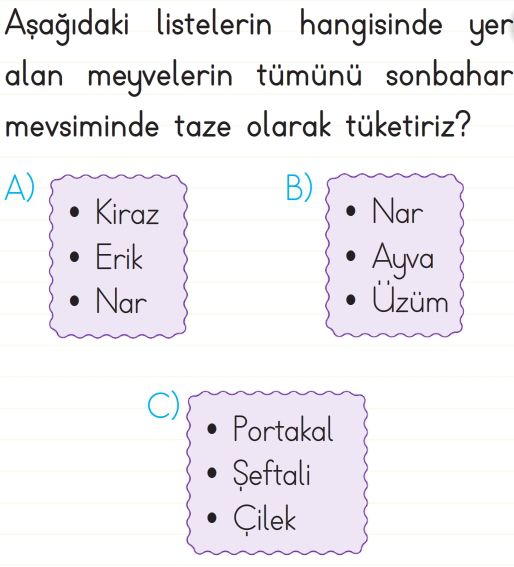 Aşağıdaki listelerin hangisinde yer alan meyvelerin tümünü sonbahar mevsiminde taze olarak tüketiriz?

A)
• Kiraz
• Erik
• Nar

B)
• Nar
• Ayva
• Üzüm

C)
• Portakal
• Şeftali
• Çilek